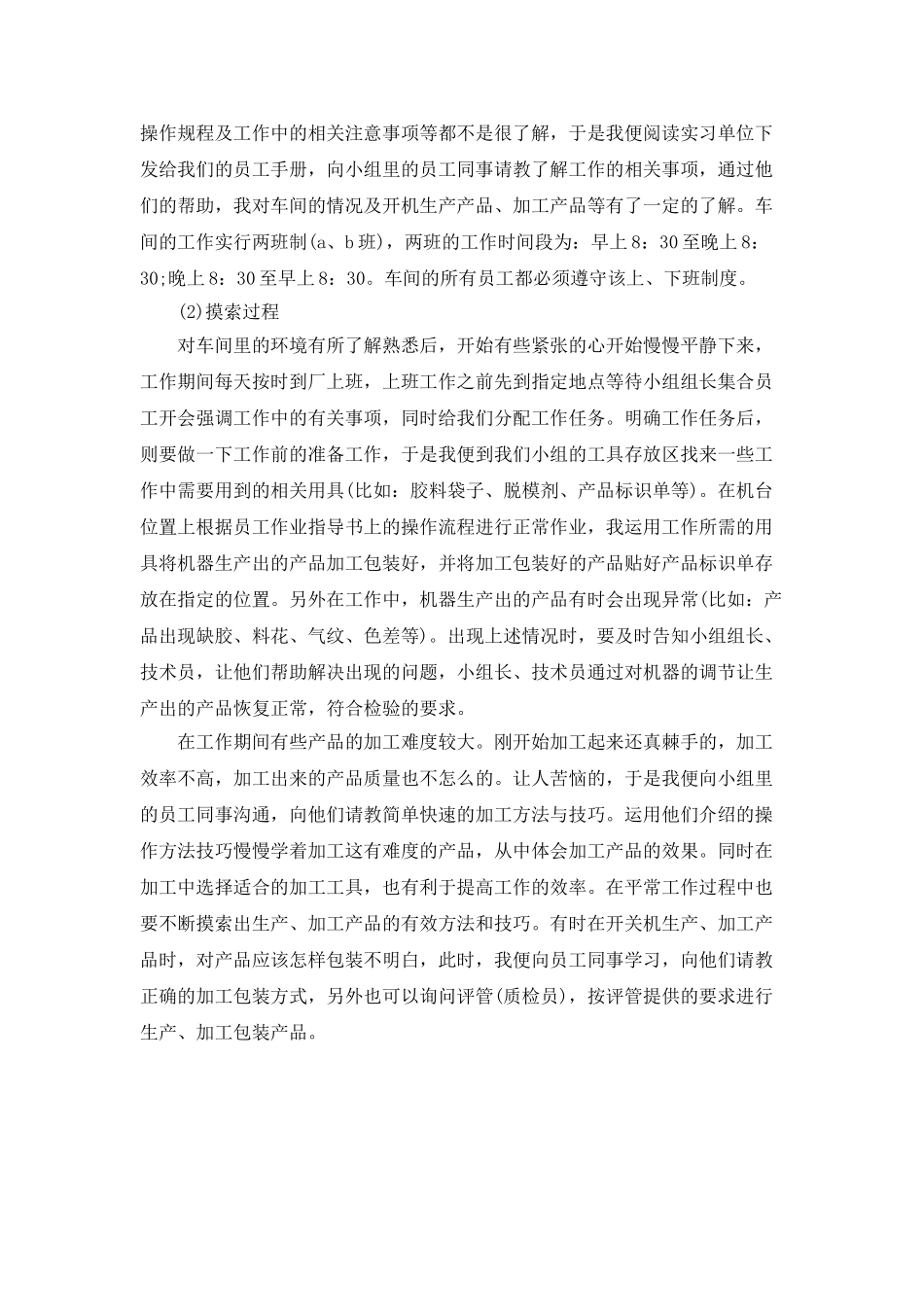 操作规程及工作中的相关注意事项等都不是很了解，于是我便阅读实习单位下发给我们的员工手册，向小组里的员工同事请教了解工作的相关事项，通过他们的帮助，我对车间的情况及开机生产产品、加工产品等有了一定的了解。车间的工作实行两班制(a、b班)，两班的工作时间段为：早上8：30至晚上8：30;晚上8：30至早上8：30。车间的所有员工都必须遵守该上、下班制度。

(2)摸索过程

对车间里的环境有所了解熟悉后，开始有些紧张的心开始慢慢平静下来，工作期间每天按时到厂上班，上班工作之前先到指定地点等待小组组长集合员工开会强调工作中的有关事项，同时给我们分配工作任务。明确工作任务后，则要做一下工作前的准备工作，于是我便到我们小组的工具存放区找来一些工作中需要用到的相关用具(比如：胶料袋子、脱模剂、产品标识单等)。在机台位置上根据员工作业指导书上的操作流程进行正常作业，我运用工作所需的用具将机器生产出的产品加工包装好，并将加工包装好的产品贴好产品标识单存放在指定的位置。另外在工作中，机器生产出的产品有时会出现异常(比如：产品出现缺胶、料花、气纹、色差等)。出现上述情况时，要及时告知小组组长、技术员，让他们帮助解决出现的问题，小组长、技术员通过对机器的调节让生产出的产品恢复正常，符合检验的要求。

在工作期间有些产品的加工难度较大。刚开始加工起来还真棘手的，加工效率不高，加工出来的产品质量也不怎么的。让人苦恼的，于是我便向小组里的员工同事沟通，向他们请教简单快速的加工方法与技巧。运用他们介绍的操作方法技巧慢慢学着加工这有难度的产品，从中体会加工产品的效果。同时在加工中选择适合的加工工具，也有利于提高工作的效率。在平常工作过程中也要不断摸索出生产、加工产品的有效方法和技巧。有时在开关机生产、加工产品时，对产品应该怎样包装不明白，此时，我便向员工同事学习，向他们请教正确的加工包装方式，另外也可以询问评管(质检员)，按评管提供的要求进行生产、加工包装产品。